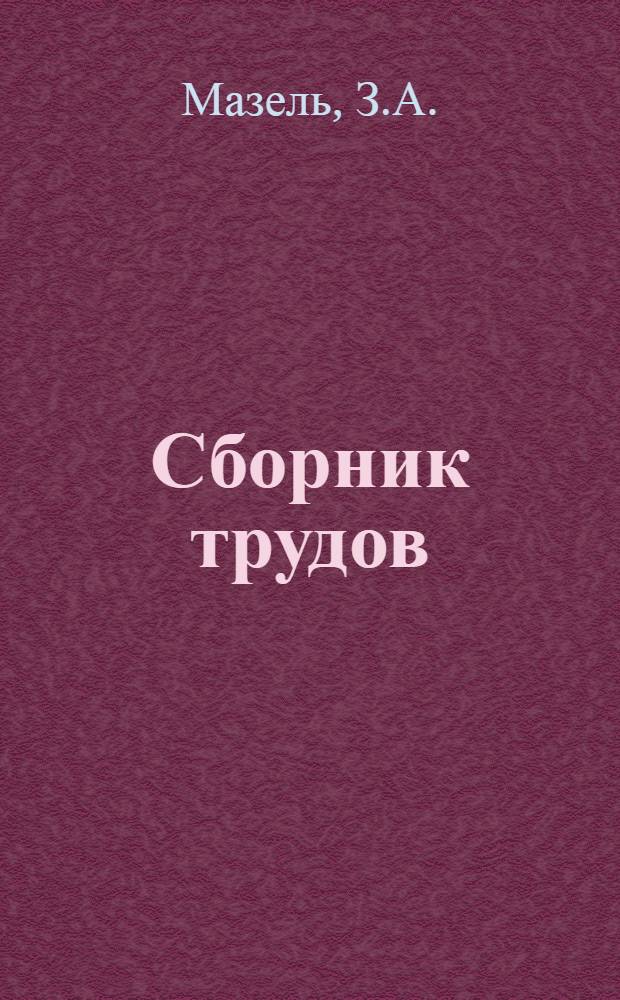 Мазель, З.А.

Сборник трудов